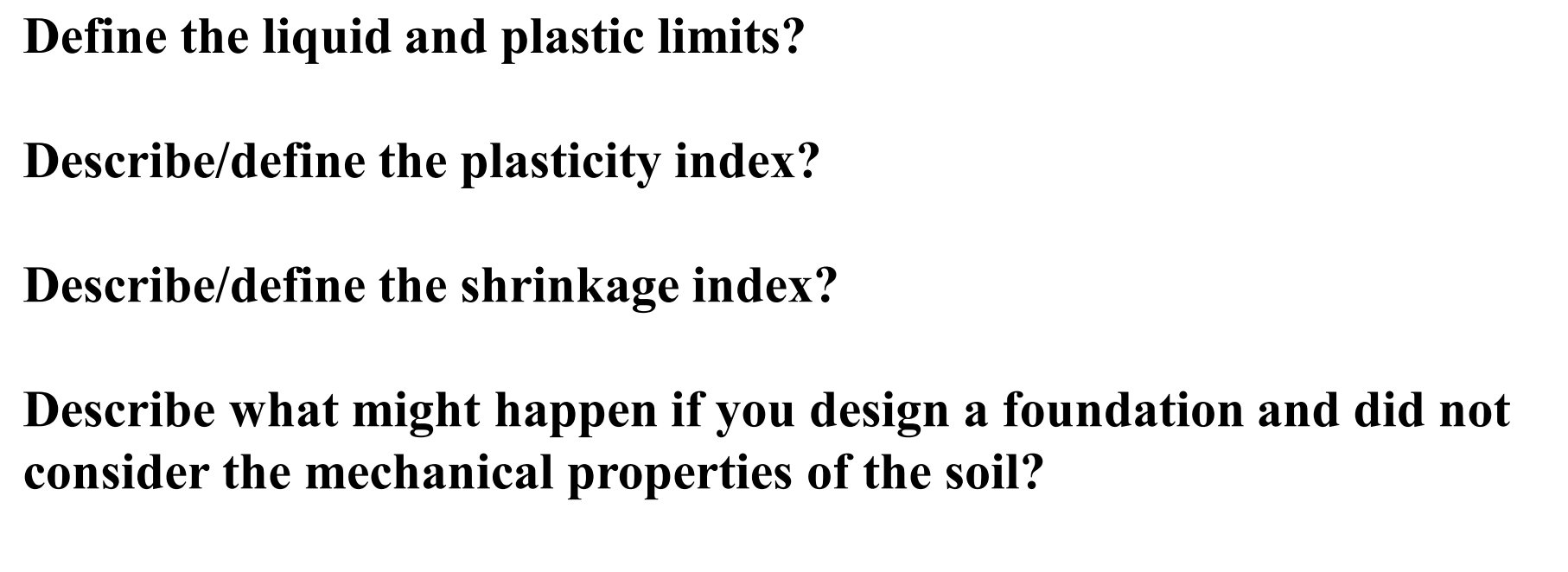 Define the liquid and plastic limits?

Describe/define the plasticity index?

Describe/define the shrinkage index?

Describe what might happen if you design a foundation and did not consider the mechanical properties of the soil?